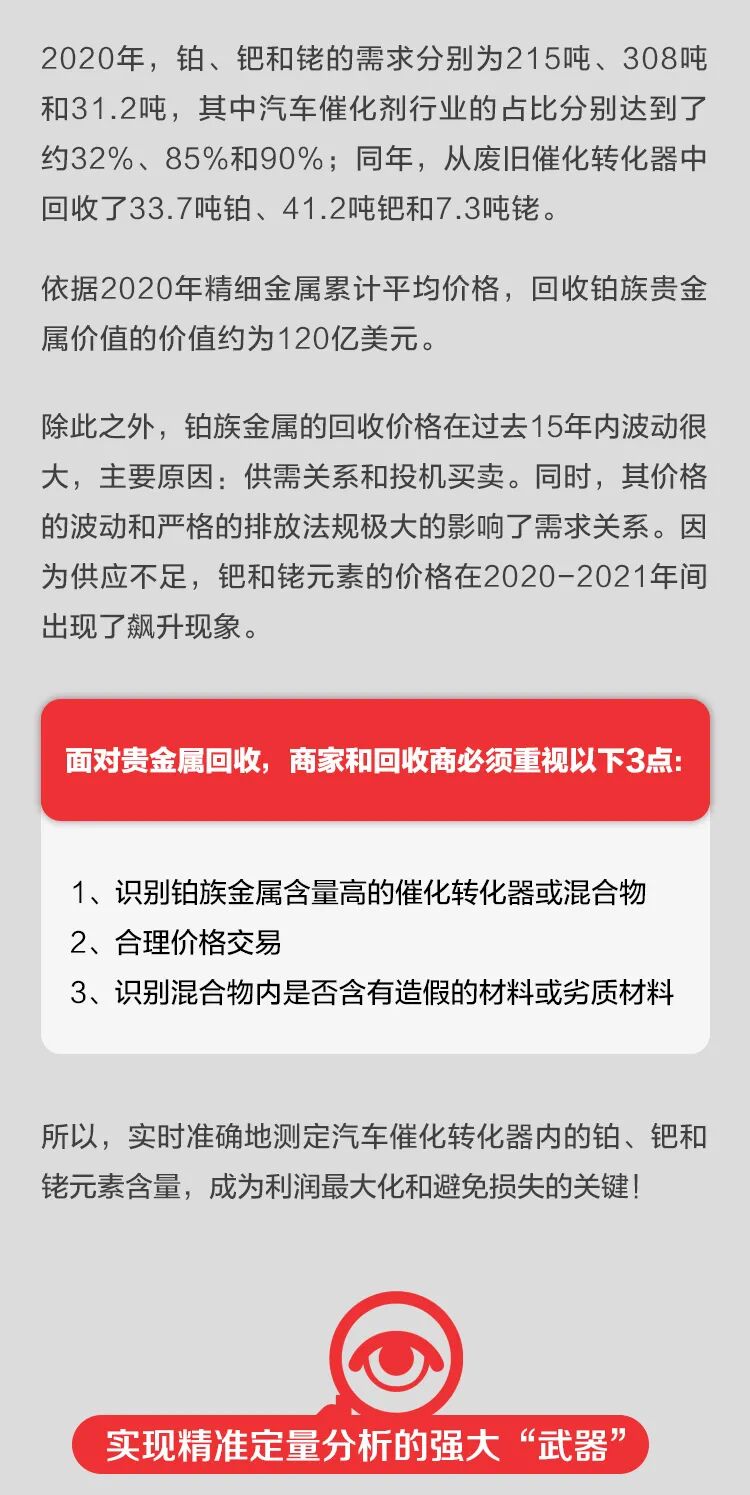 2020年，铂、钯和铑的需求分别为215吨、308吨和31.2吨，其中汽车催化剂行业的占比分别达到了约32%、85%和90%；同年，从废旧催化转化器中回收了33.7吨铂、41.2吨钯和7.3吨铑。

依据2020年精细金属累计平均价格，回收铂族贵金属价值的价值约为120亿美元。

除此之外，铂族金属的回收价格在过去15年内波动很大，主要原因：供需关系和投机买卖。同时，其价格的波动和严格的排放法规极大的影响了需求关系。因为供应不足，钯和铑元素的价格在2020-2021年间出现了飙升现象。

面对贵金属回收，商家和回收商必须重视以下3点:

1、识别铂族金属含量高的催化转化器或混合物
2、合理价格交易
3、识别混合物内是否含有造假的材料或劣质材料

所以，实时准确地测定汽车催化转化器内的铂、钯和铑元素含量，成为利润最大化和避免损失的关键！

实现精准定量分析的强大“武器”